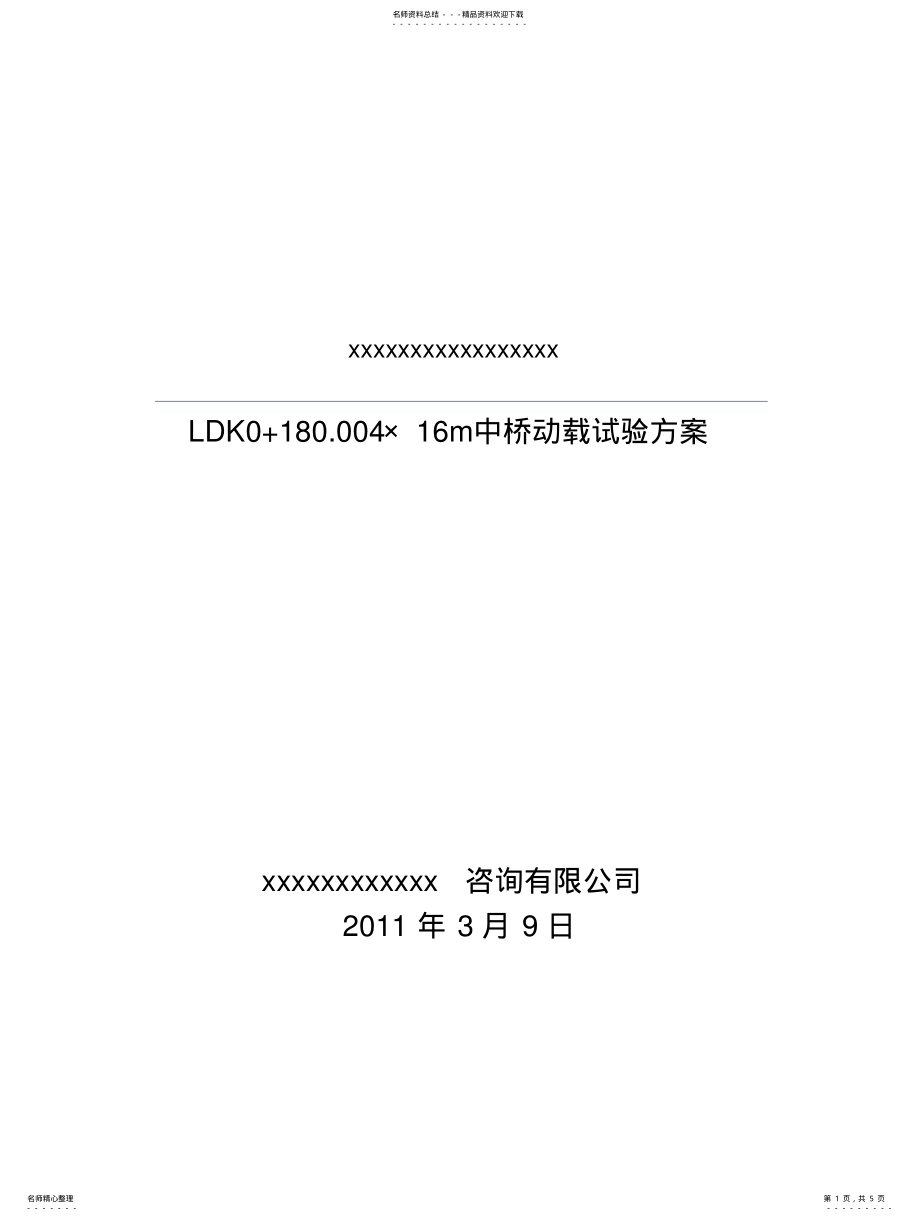 名师资料总结 - - -精品资料欢迎下载

xxxxxxxxxxxxxxxxxx

LDK0+180.004× 16m中桥动载试验方案

xxxxxxxxxxxx 咨询有限公司
2011 年 3 月 9 日

名师精心整理

第 1 页，共 5 页